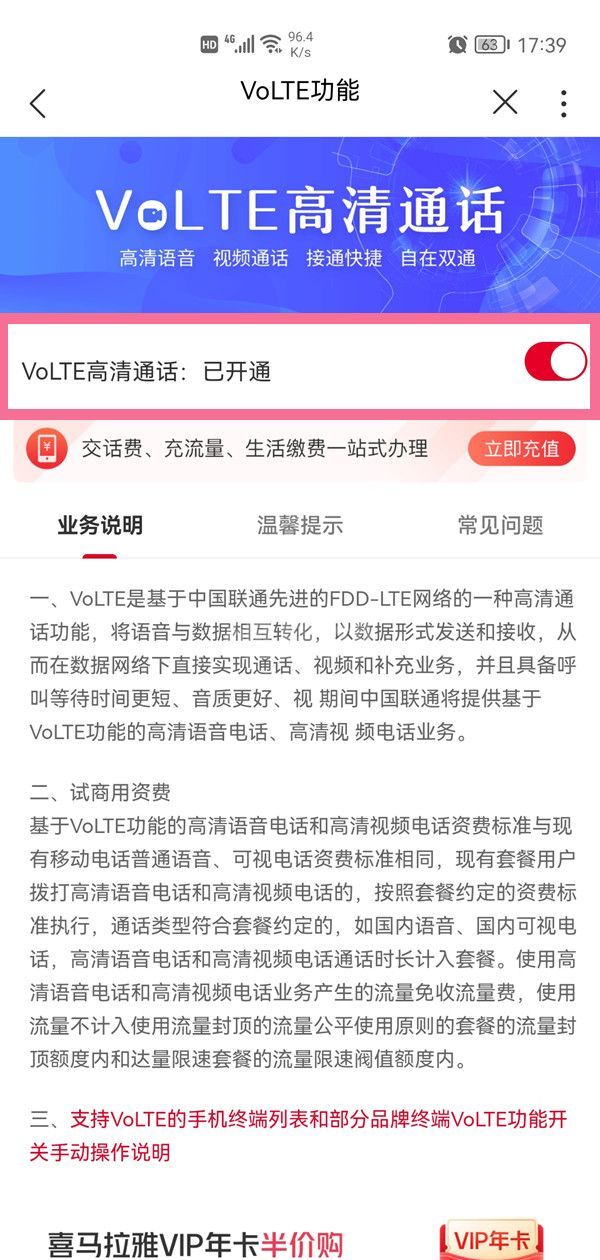 HD 4G 96.4 K/s 63 17:39

VoLTE功能

VoLTE高清通话
高清语音 视频通话 接通快捷 自在双通

VoLTE高清通话：已开通

交话费、充流量、生活缴费一站式办理 立即充值

业务说明 温馨提示 常见问题

一、VoLTE是基于中国联通先进的FDD-LTE网络的一种高清通话功能，将语音与数据相互转化，以数据形式发送和接收，从而在数据网络下直接实现通话、视频和补充业务，并且具备呼叫等待时间更短、音质更好、视 期间中国联通将提供基于VoLTE功能的高清语音电话、高清视 频电话业务。

二、试商用资费
基于VoLTE功能的高清语音电话和高清视频电话资费标准与现有移动电话普通语音、可视电话资费标准相同，现有套餐用户拨打高清语音电话和高清视频电话的，按照套餐约定的资费标准执行，通话类型符合套餐约定的，如国内语音、国内可视电话，高清语音电话和高清视频电话通话时长计入套餐。使用高清语音电话和高清视频电话业务产生的流量免收流量费，使用流量不计入使用流量封顶的流量公平使用原则的套餐的流量封顶额度内和达量限速套餐的流量限速阀值额度内。

三、支持VoLTE的手机终端列表和部分品牌终端VoLTE功能开关手动操作说明

喜马拉雅VIP年卡半价购 VIP年卡